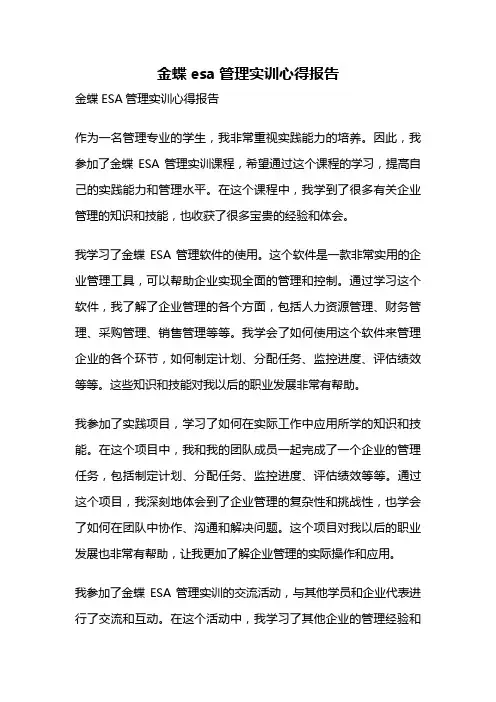 金蝶 esa 管理实训心得报告

金蝶 ESA 管理实训心得报告

作为一名管理专业的学生，我非常重视实践能力的培养。因此，我参加了金蝶 ESA 管理实训课程，希望通过这个课程的学习，提高自己的实践能力和管理水平。在这个课程中，我学到了很多有关企业管理的知识和技能，也收获了很多宝贵的经验和体会。

我学习了金蝶 ESA 管理软件的使用。这个软件是一款非常实用的企业管理工具，可以帮助企业实现全面的管理和控制。通过学习这个软件，我了解了企业管理的各个方面，包括人力资源管理、财务管理、采购管理、销售管理等等。我学会了如何使用这个软件来管理企业的各个环节，如何制定计划、分配任务、监控进度、评估绩效等等。这些知识和技能对我以后的职业发展非常有帮助。

我参加了实践项目，学习了如何在实际工作中应用所学的知识和技能。在这个项目中，我和我的团队成员一起完成了一个企业的管理任务，包括制定计划、分配任务、监控进度、评估绩效等等。通过这个项目，我深刻地体会到了企业管理的复杂性和挑战性，也学会了如何在团队中协作、沟通和解决问题。这个项目对我以后的职业发展也非常有帮助，让我更加了解企业管理的实际操作和应用。

我参加了金蝶 ESA 管理实训的交流活动，与其他学员和企业代表进行了交流和互动。在这个活动中，我学习了其他企业的管理经验和